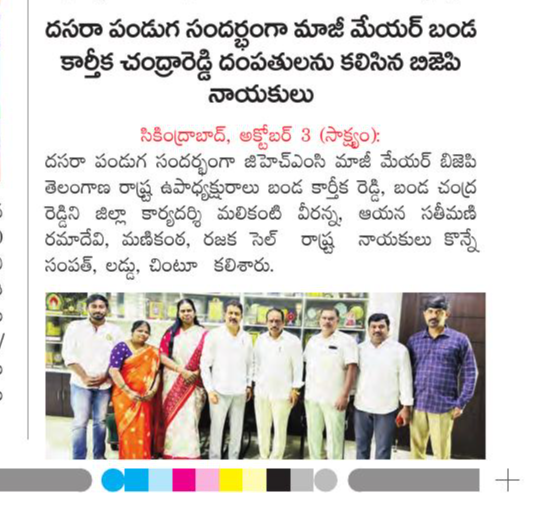 దసరా పండుగ సందర్భంగా మాజీ మేయర్ బండ కార్తీక చంద్రారెడ్డి దంపతులను కలిసిన బిజెపి నాయకులు

సికింద్రాబాద్, అక్టోబర్ 3 (సాక్ష్యం):
దసరా పండుగ సందర్భంగా జిహెచ్ఎంసి మాజీ మేయర్ బిజెపి తెలంగాణ రాష్ట్ర ఉపాధ్యక్షురాలు బండ కార్తీక రెడ్డి, బండ చంద్ర రెడ్డిని జిల్లా కార్యదర్శి మలికంటి వీరన్న, ఆయన సతీమణి రమాదేవి, మణికంఠ, రజక సెల్ రాష్ట్ర నాయకులు కొన్నే సంపత్, లడ్డు, చింటూ కలిశారు.